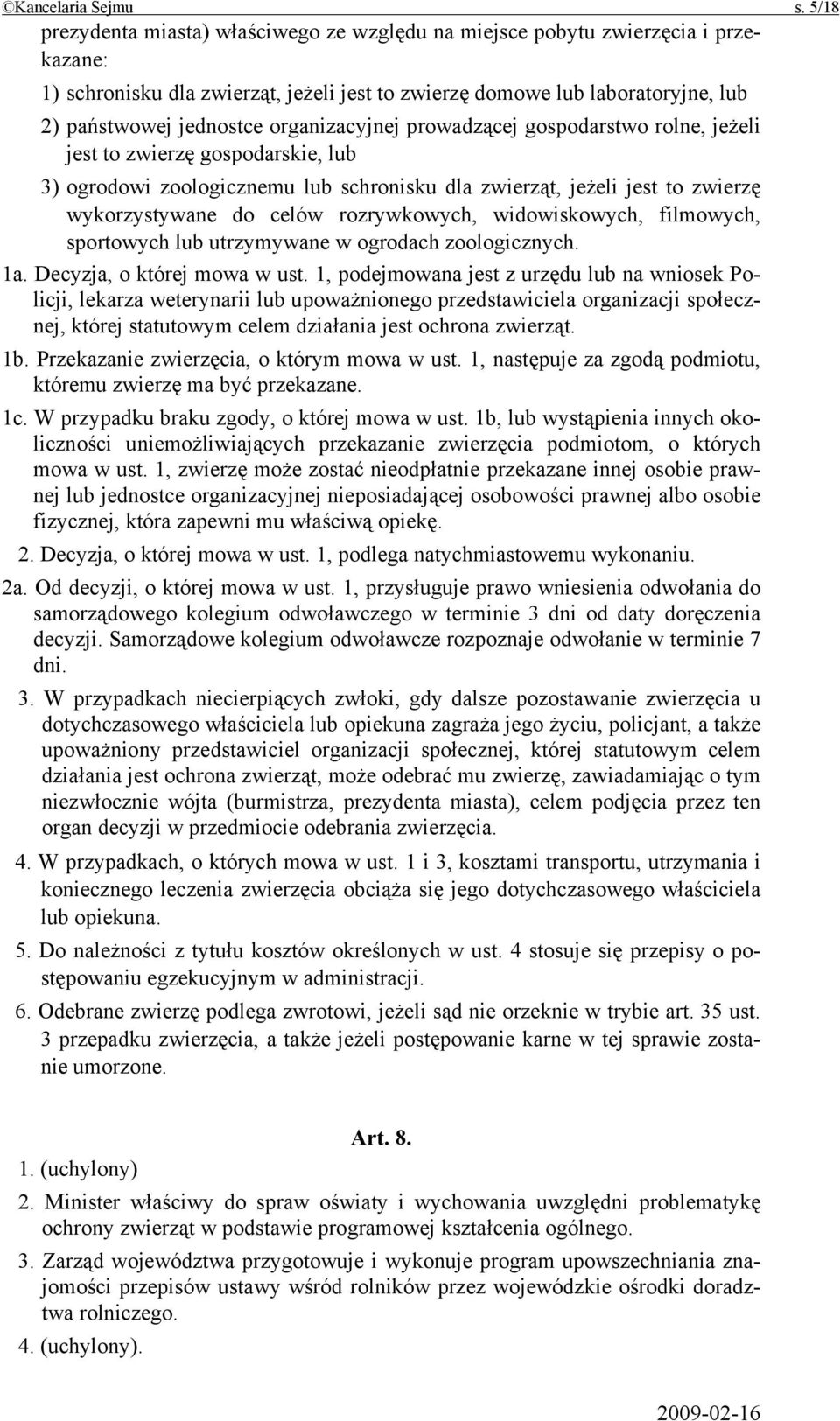 ©Kancelaria Sejmu s. 5/18

prezydenta miasta) właściwego ze względu na miejsce pobytu zwierzęcia i przekazane:

1) schronisku dla zwierząt, jeżeli jest to zwierzę domowe lub laboratoryjne, lub

2) państwowej jednostce organizacyjnej prowadzącej gospodarstwo rolne, jeżeli jest to zwierzę gospodarskie, lub

3) ogrodowi zoologicznemu lub schronisku dla zwierząt, jeżeli jest to zwierzę wykorzystywane do celów rozrywkowych, widowiskowych, filmowych, sportowych lub utrzymywane w ogrodach zoologicznych.

1a. Decyzja, o której mowa w ust. 1, podejmowana jest z urzędu lub na wniosek Policji, lekarza weterynarii lub upoważnionego przedstawiciela organizacji społecznej, której statutowym celem działania jest ochrona zwierząt.

1b. Przekazanie zwierzęcia, o którym mowa w ust. 1, następuje za zgodą podmiotu, któremu zwierzę ma być przekazane.

1c. W przypadku braku zgody, o której mowa w ust. 1b, lub wystąpienia innych okoliczności uniemożliwiających przekazanie zwierzęcia podmiotom, o których mowa w ust. 1, zwierzę może zostać nieodpłatnie przekazane innej osobie prawnej lub jednostce organizacyjnej nieposiadającej osobowości prawnej albo osobie fizycznej, która zapewni mu właściwą opiekę.

2. Decyzja, o której mowa w ust. 1, podlega natychmiastowemu wykonaniu.

2a. Od decyzji, o której mowa w ust. 1, przysługuje prawo wniesienia odwołania do samorządowego kolegium odwoławczego w terminie 3 dni od daty doręczenia decyzji. Samorządowe kolegium odwoławcze rozpoznaje odwołanie w terminie 7 dni.

3. W przypadkach niecierpiących zwłoki, gdy dalsze pozostawanie zwierzęcia u dotychczasowego właściciela lub opiekuna zagraża jego życiu, policjant, a także upoważniony przedstawiciel organizacji społecznej, której statutowym celem działania jest ochrona zwierząt, może odebrać mu zwierzę, zawiadamiając o tym niezwłocznie wójta (burmistrza, prezydenta miasta), celem podjęcia przez ten organ decyzji w przedmiocie odebrania zwierzęcia.

4. W przypadkach, o których mowa w ust. 1 i 3, kosztami transportu, utrzymania i koniecznego leczenia zwierzęcia obciąża się jego dotychczasowego właściciela lub opiekuna.

5. Do należności z tytułu kosztów określonych w ust. 4 stosuje się przepisy o postępowaniu egzekucyjnym w administracji.

6. Odebrane zwierzę podlega zwrotowi, jeżeli sąd nie orzeknie w trybie art. 35 ust. 3 przepadku zwierzęcia, a także jeżeli postępowanie karne w tej sprawie zostanie umorzone.

Art. 8.

1. (uchylony)

2. Minister właściwy do spraw oświaty i wychowania uwzględni problematykę ochrony zwierząt w podstawie programowej kształcenia ogólnego.

3. Zarząd województwa przygotowuje i wykonuje program upowszechniania znajomości przepisów ustawy wśród rolników przez wojewódzkie ośrodki doradztwa rolniczego.

4. (uchylony).

2009-02-16